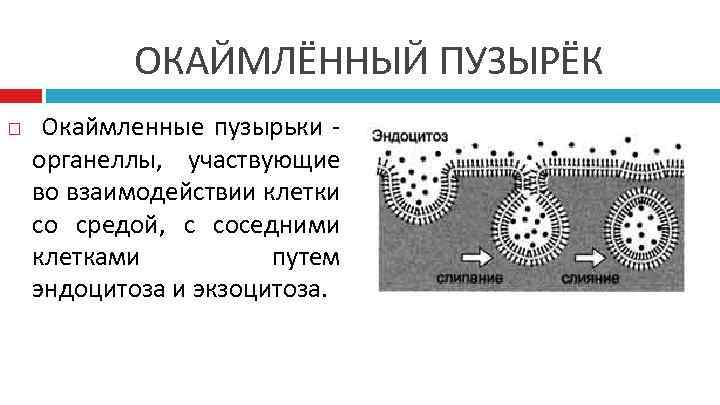 ОКАЙМЛЁННЫЙ ПУЗЫРЁК

☐ Окаймленные пузырьки - органеллы, участвующие во взаимодействии клетки со средой, с соседними клетками путем эндоцитоза и экзоцитоза.

Эндоцитоз

слипание

слияние